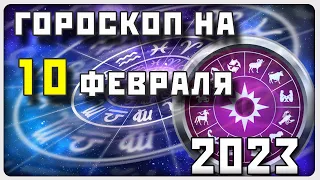 ГОРОСКОП НА
10 ФЕВРАЛЯ
2023